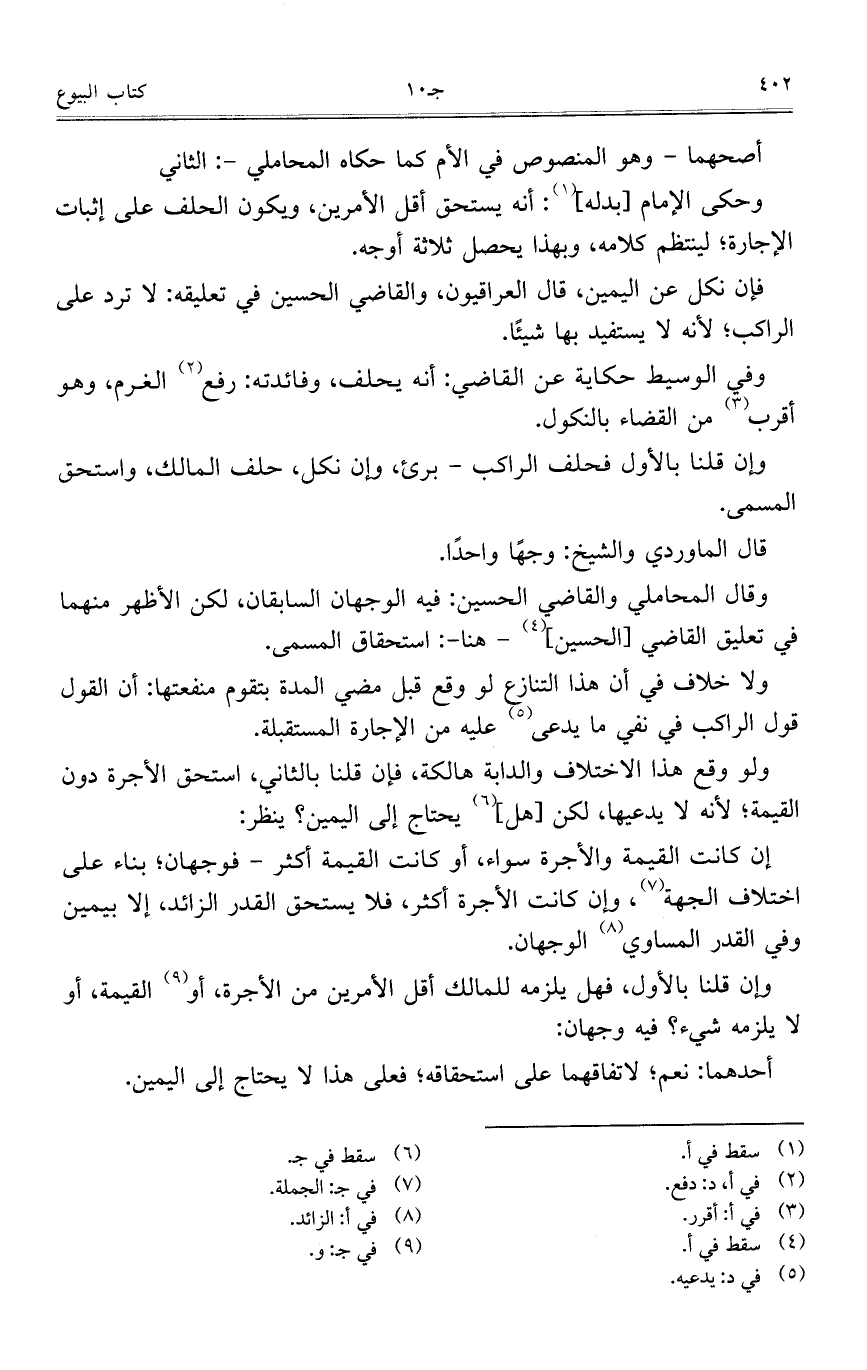 ٤٠٢ جـ١٠ كتاب البيوع

أصحهما - وهو المنصوص في الأم كما حكاه المحاملي -: الثاني

وحكى الإمام [بدله]$^{(١)}$: أنه يستحق أقل الأمرين، ويكون الحلف على إثبات الإجارة؛ لينتظم كلامه، وبهذا يحصل ثلاثة أوجه.

فإن نكل عن اليمين، قال العراقيون، والقاضي الحسين في تعليقه: لا ترد على الراكب؛ لأنه لا يستفيد بها شيئًا.

وفي الوسيط حكاية عن القاضي: أنه يحلف، وفائدته: رفع$^{(٢)}$ الغرم، وهو أقرب$^{(٣)}$ من القضاء بالنكول.

وإن قلنا بالأول فحلف الراكب - برئ، وإن نكل، حلف المالك، واستحق المسمى.

قال الماوردي والشيخ: وجهًا واحدًا.

وقال المحاملي والقاضي الحسين: فيه الوجهان السابقان، لكن الأظهر منهما في تعليق القاضي [الحسين]$^{(٤)}$ - هنا-: استحقاق المسمى.

ولا خلاف في أن هذا التنازع لو وقع قبل مضي المدة بتقوم منفعتها: أن القول قول الراكب في نفي ما يدعى$^{(٥)}$ عليه من الإجارة المستقبلة.

ولو وقع هذا الاختلاف والدابة هالكة، فإن قلنا بالثاني، استحق الأجرة دون القيمة؛ لأنه لا يدعيها، لكن [هل]$^{(٦)}$ يحتاج إلى اليمين؟ ينظر:

إن كانت القيمة والأجرة سواء، أو كانت القيمة أكثر - فوجهان؛ بناء على اختلاف الجهة$^{(٧)}$، وإن كانت الأجرة أكثر، فلا يستحق القدر الزائد، إلا بيمين وفي القدر المساوي$^{(٨)}$ الوجهان.

وإن قلنا بالأول، فهل يلزمه للمالك أقل الأمرين من الأجرة، أو$^{(٩)}$ القيمة، أو لا يلزمه شيء؟ فيه وجهان:

أحدهما: نعم؛ لاتفاقهما على استحقاقه؛ فعلى هذا لا يحتاج إلى اليمين.

(١) سقط في أ.
(٢) في أ، د: دفع.
(٣) في أ: أقرر.
(٤) سقط في أ.
(٥) في د: يدعيه.

(٦) سقط في جـ.
(٧) في جـ: الجملة.
(٨) في أ: الزائد.
(٩) في جـ: و.